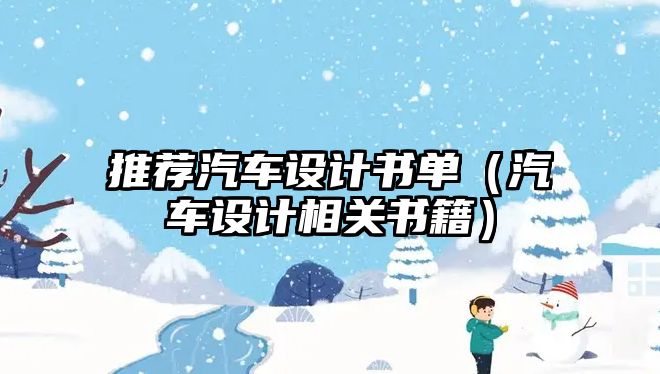 推荐汽车设计书单（汽车设计相关书籍）